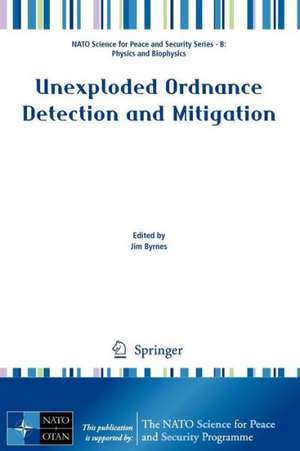 NATO Science for Peace and Security Series - B: Physics and Biophysics

Unexploded Ordnance Detection and Mitigation

Edited by
Jim Byrnes

Springer

NATO
OTAN

This publication is supported by:

The NATO Science for Peace and Security Programme